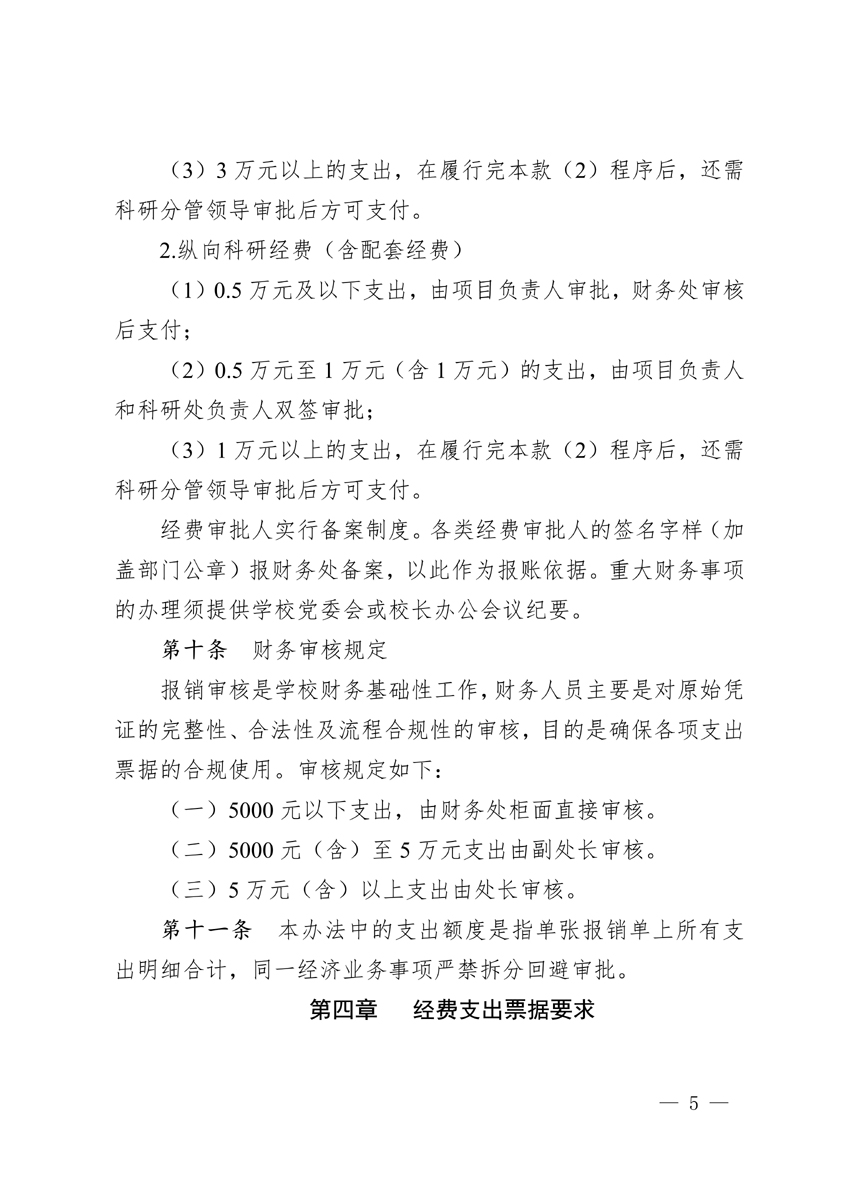 （3）3 万元以上的支出，在履行完本款（2）程序后，还需科研分管领导审批后方可支付。

2.纵向科研经费（含配套经费）

（1）0.5 万元及以下支出，由项目负责人审批，财务处审核后支付；

（2）0.5 万元至 1 万元（含 1 万元）的支出，由项目负责人和科研处负责人双签审批；

（3）1 万元以上的支出，在履行完本款（2）程序后，还需科研分管领导审批后方可支付。

经费审批人实行备案制度。各类经费审批人的签名字样（加盖部门公章）报财务处备案，以此作为报账依据。重大财务事项的办理须提供学校党委会或校长办公会议纪要。

第十条　财务审核规定

报销审核是学校财务基础性工作，财务人员主要是对原始凭证的完整性、合法性及流程合规性的审核，目的是确保各项支出票据的合规使用。审核规定如下：

（一）5000 元以下支出，由财务处柜面直接审核。

（二）5000 元（含）至 5 万元支出由副处长审核。

（三）5 万元（含）以上支出由处长审核。

第十一条　本办法中的支出额度是指单张报销单上所有支出明细合计，同一经济业务事项严禁拆分回避审批。

第四章　经费支出票据要求

— 5 —